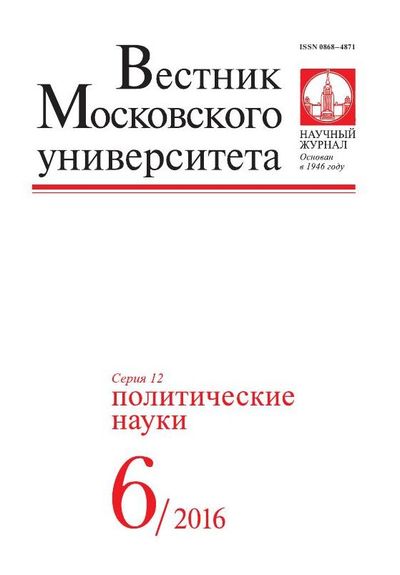 ISSN 0868–4871

Вестник Московского университета

НАУЧНЫЙ ЖУРНАЛ
Основан в 1946 году

Серия 12
политические науки

6/2016